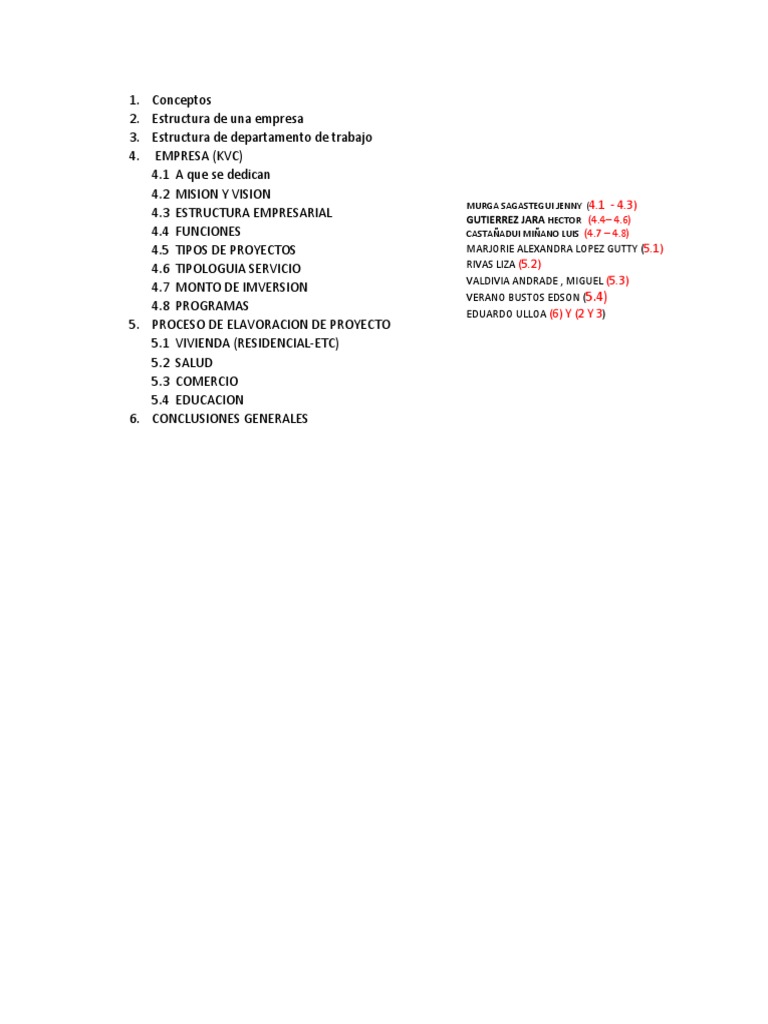 1. Conceptos
2. Estructura de una empresa
3. Estructura de departamento de trabajo
4. EMPRESA (KVC)
4.1 A que se dedican
4.2 MISION Y VISION
4.3 ESTRUCTURA EMPRESARIAL
4.4 FUNCIONES
4.5 TIPOS DE PROYECTOS
4.6 TIPOLOGUIA SERVICIO
4.7 MONTO DE IMVERSION
4.8 PROGRAMAS
5. PROCESO DE ELAVORACION DE PROYECTO
5.1 VIVIENDA (RESIDENCIAL-ETC)
5.2 SALUD
5.3 COMERCIO
5.4 EDUCACION
6. CONCLUSIONES GENERALES

MURGA SAGASTEGUI JENNY (4.1 - 4.3)
GUTIERREZ JARA HECTOR (4.4– 4.6)
CASTAÑADUI MIÑANO LUIS (4.7 – 4.8)
MARJORIE ALEXANDRA LOPEZ GUTTY (5.1)
RIVAS LIZA (5.2)
VALDIVIA ANDRADE , MIGUEL (5.3)
VERANO BUSTOS EDSON (5.4)
EDUARDO ULLOA (6) Y (2 Y 3)